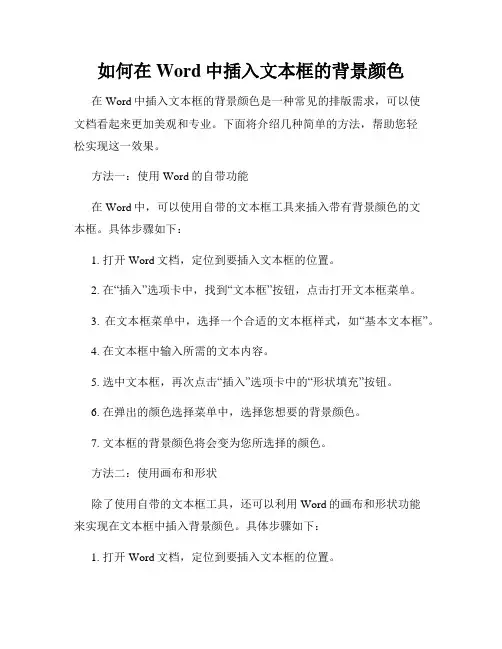 如何在 Word 中插入文本框的背景颜色

在 Word 中插入文本框的背景颜色是一种常见的排版需求，可以使文档看起来更加美观和专业。下面将介绍几种简单的方法，帮助您轻松实现这一效果。

方法一：使用 Word 的自带功能

在 Word 中，可以使用自带的文本框工具来插入带有背景颜色的文本框。具体步骤如下：

1. 打开 Word 文档，定位到要插入文本框的位置。

2. 在“插入”选项卡中，找到“文本框”按钮，点击打开文本框菜单。

3. 在文本框菜单中，选择一个合适的文本框样式，如“基本文本框”。

4. 在文本框中输入所需的文本内容。

5. 选中文本框，再次点击“插入”选项卡中的“形状填充”按钮。

6. 在弹出的颜色选择菜单中，选择您想要的背景颜色。

7. 文本框的背景颜色将会变为您所选择的颜色。

方法二：使用画布和形状

除了使用自带的文本框工具，还可以利用 Word 的画布和形状功能来实现在文本框中插入背景颜色。具体步骤如下：

1. 打开 Word 文档，定位到要插入文本框的位置。